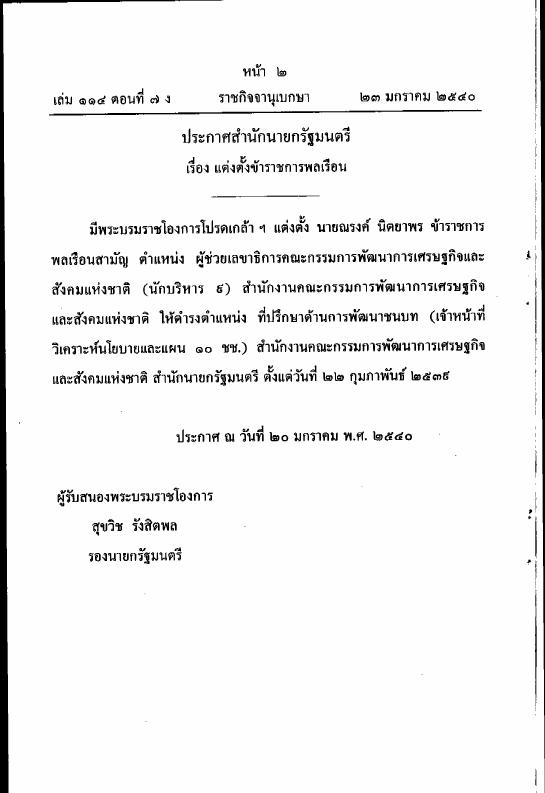 หน้า ๒

เล่ม ๑๑๔ ตอนที่ ๗ ง ราชกิจจานุเบกษา ๒๓ มกราคม ๒๕๔๐

ประกาศสำนักนายกรัฐมนตรี
เรื่อง แต่งตั้งข้าราชการพลเรือน

มีพระบรมราชโองการโปรดเกล้า ฯ แต่งตั้ง นายณรงค์ นิตยาพร ข้าราชการพลเรือนสามัญ ตำแหน่ง ผู้ช่วยเลขาธิการคณะกรรมการพัฒนาการเศรษฐกิจและสังคมแห่งชาติ (นักบริหาร ๙) สำนักงานคณะกรรมการพัฒนาการเศรษฐกิจและสังคมแห่งชาติ ให้ดำรงตำแหน่ง ที่ปรึกษาด้านการพัฒนาชนบท (เจ้าหน้าที่วิเคราะห์นโยบายและแผน ๑๐ ชช.) สำนักงานคณะกรรมการพัฒนาการเศรษฐกิจและสังคมแห่งชาติ สำนักนายกรัฐมนตรี ตั้งแต่วันที่ ๒๒ กุมภาพันธ์ ๒๕๓๙

ประกาศ ณ วันที่ ๒๐ มกราคม พ.ศ. ๒๕๔๐

ผู้รับสนองพระบรมราชโองการ
สุขวิช รังสิตพล
รองนายกรัฐมนตรี